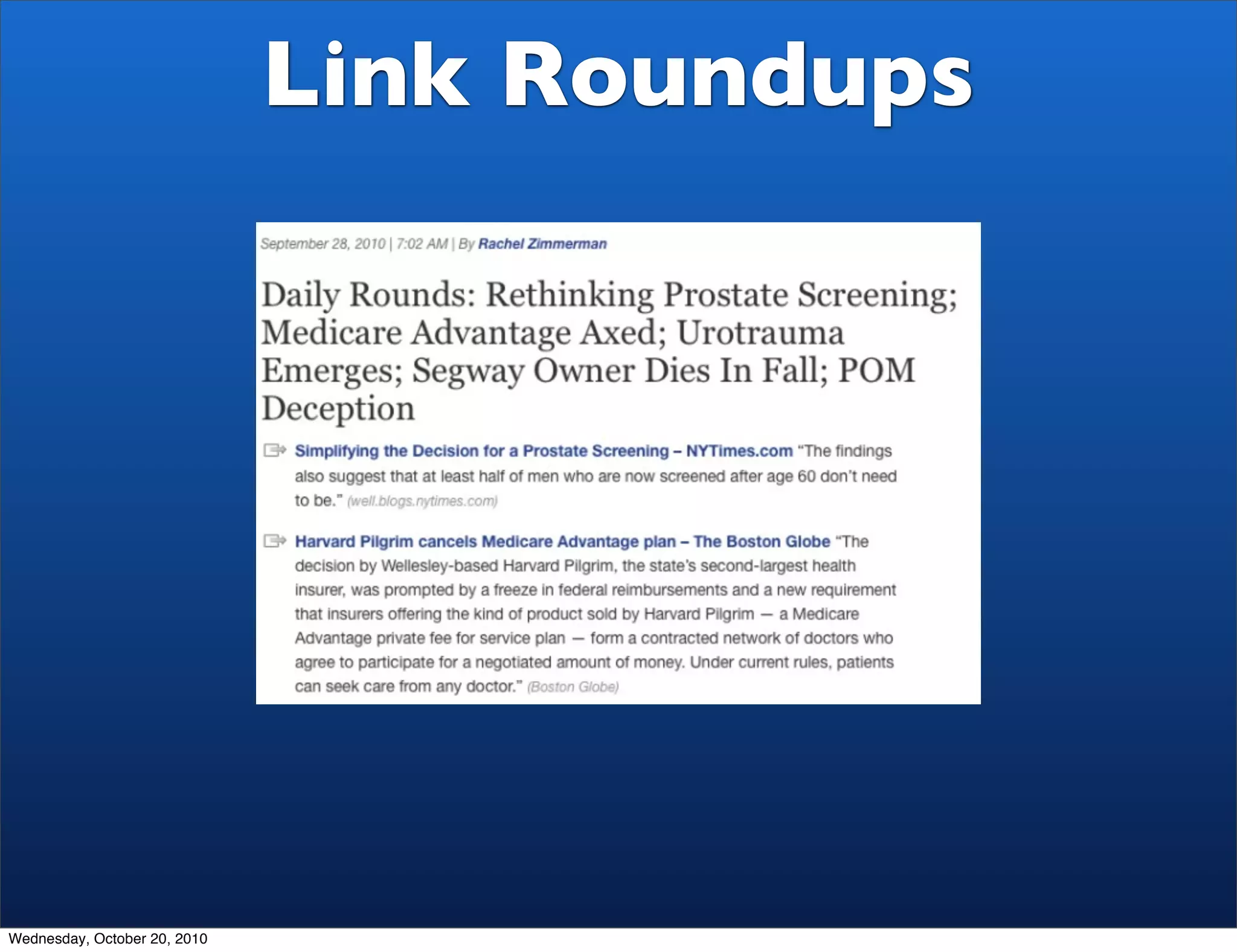 Link Roundups

September 28, 2010 | 7:02 AM | By Rachel Zimmerman

Daily Rounds: Rethinking Prostate Screening; Medicare Advantage Axed; Urotrauma Emerges; Segway Owner Dies In Fall; POM Deception

Simplifying the Decision for a Prostate Screening – NYTimes.com "The findings also suggest that at least half of men who are now screened after age 60 don't need to be." (well.blogs.nytimes.com)

Harvard Pilgrim cancels Medicare Advantage plan – The Boston Globe "The decision by Wellesley-based Harvard Pilgrim, the state's second-largest health insurer, was prompted by a freeze in federal reimbursements and a new requirement that insurers offering the kind of product sold by Harvard Pilgrim — a Medicare Advantage private fee for service plan — form a contracted network of doctors who agree to participate for a negotiated amount of money. Under current rules, patients can seek care from any doctor." (Boston Globe)

Wednesday, October 20, 2010